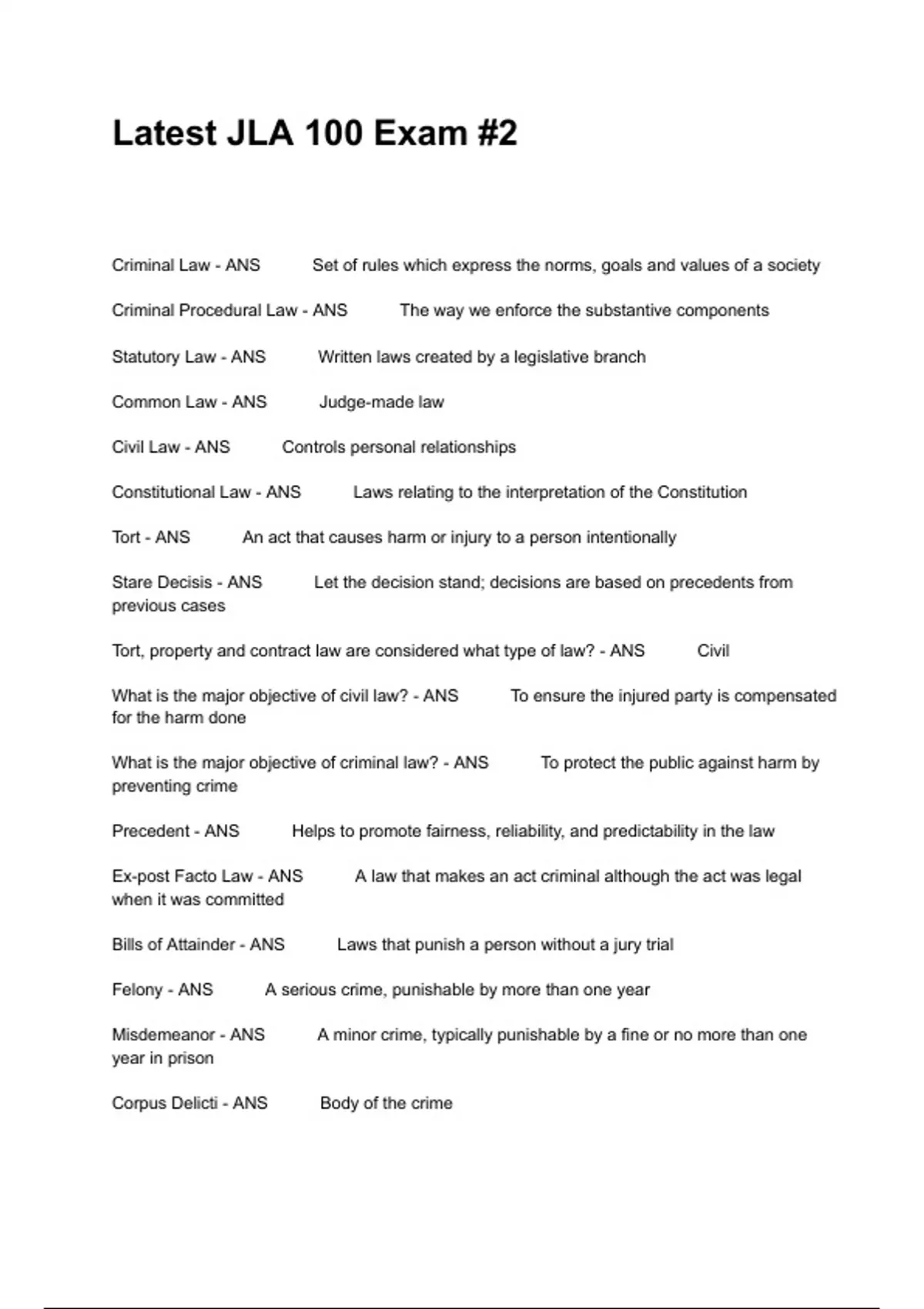 Latest JLA 100 Exam #2

Criminal Law - ANS Set of rules which express the norms, goals and values of a society

Criminal Procedural Law - ANS The way we enforce the substantive components

Statutory Law - ANS Written laws created by a legislative branch

Common Law - ANS Judge-made law

Civil Law - ANS Controls personal relationships

Constitutional Law - ANS Laws relating to the interpretation of the Constitution

Tort - ANS An act that causes harm or injury to a person intentionally

Stare Decisis - ANS Let the decision stand; decisions are based on precedents from previous cases

Tort, property and contract law are considered what type of law? - ANS Civil

What is the major objective of civil law? - ANS To ensure the injured party is compensated for the harm done

What is the major objective of criminal law? - ANS To protect the public against harm by preventing crime

Precedent - ANS Helps to promote fairness, reliability, and predictability in the law

Ex-post Facto Law - ANS A law that makes an act criminal although the act was legal when it was committed

Bills of Attainder - ANS Laws that punish a person without a jury trial

Felony - ANS A serious crime, punishable by more than one year

Misdemeanor - ANS A minor crime, typically punishable by a fine or no more than one year in prison

Corpus Delicti - ANS Body of the crime